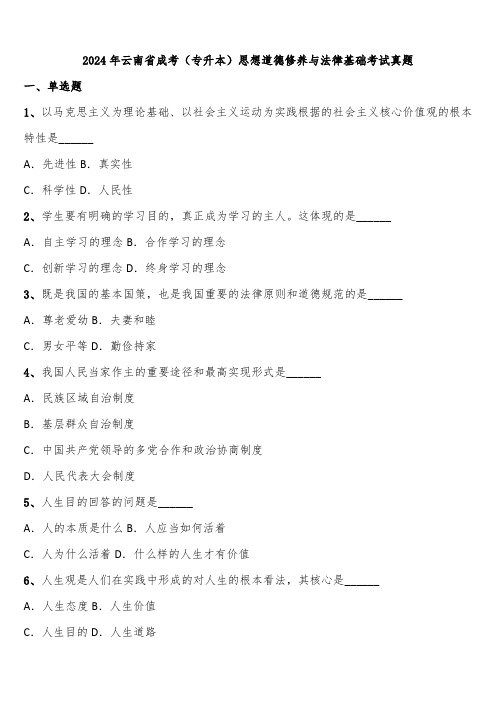 2024年云南省成考（专升本）思想道德修养与法律基础考试真题

一、单选题

1、以马克思主义为理论基础、以社会主义运动为实践根据的社会主义核心价值观的根本特性是______

A. 先进性 B. 真实性

C. 科学性 D. 人民性

2、学生要有明确的学习目的，真正成为学习的主人。这体现的是______

A. 自主学习的理念 B. 合作学习的理念

C. 创新学习的理念 D. 终身学习的理念

3、既是我国的基本国策，也是我国重要的法律原则和道德规范的是______

A. 尊老爱幼 B. 夫妻和睦

C. 男女平等 D. 勤俭持家

4、我国人民当家作主的重要途径和最高实现形式是______

A. 民族区域自治制度

B. 基层群众自治制度

C. 中国共产党领导的多党合作和政治协商制度

D. 人民代表大会制度

5、人生目的回答的问题是______

A. 人的本质是什么 B. 人应当如何活着

C. 人为什么活着 D. 什么样的人生才有价值

6、人生观是人们在实践中形成的对人生的根本看法，其核心是______

A. 人生态度 B. 人生价值

C. 人生目的 D. 人生道路